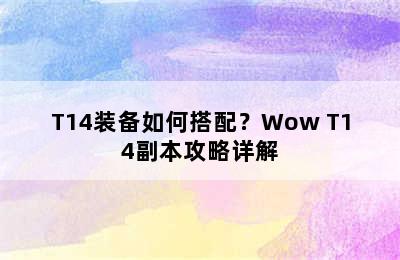 T14装备如何搭配？Wow T14副本攻略详解